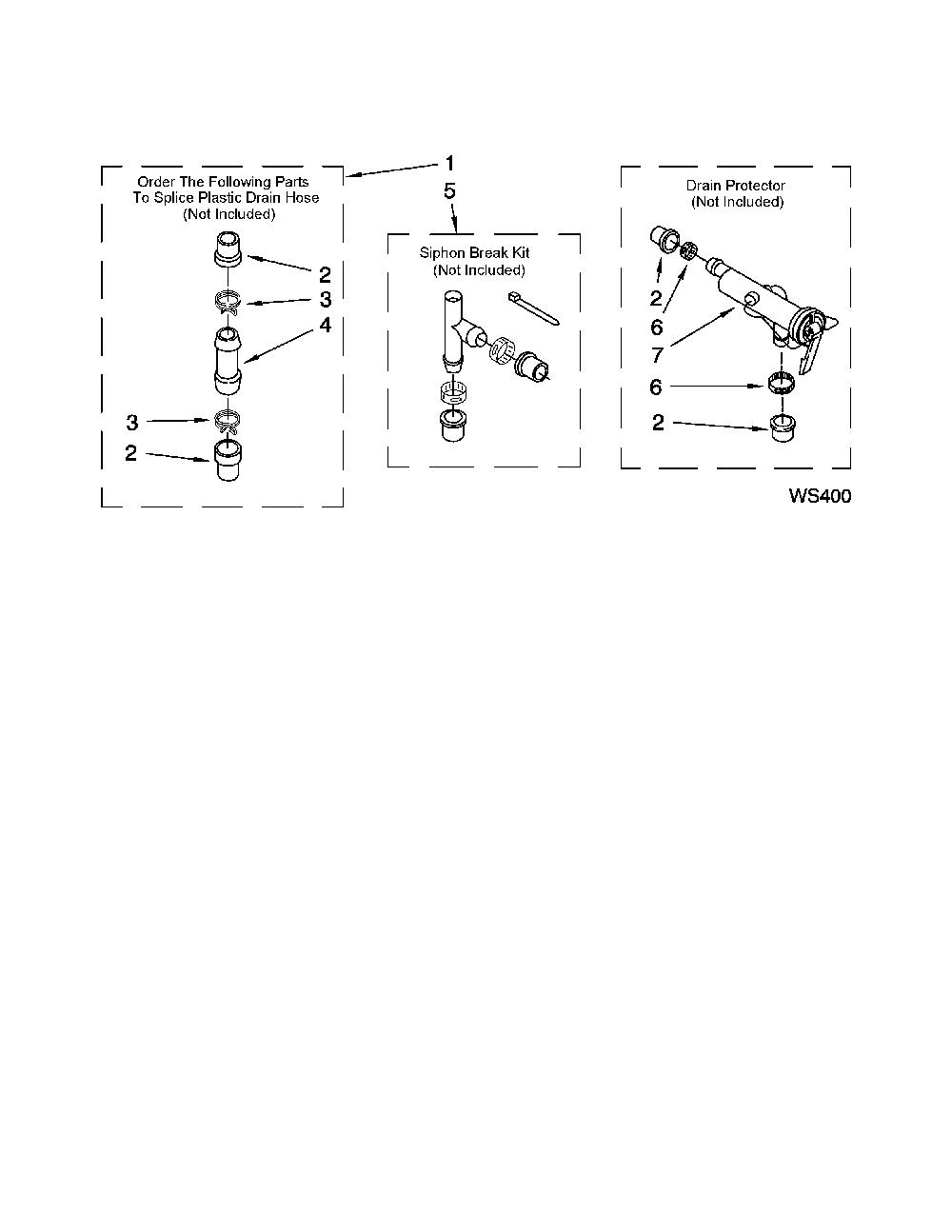 Order The Following Parts
To Splice Plastic Drain Hose
(Not Included)

1

2

3

4

3

2

5

Siphon Break Kit
(Not Included)

Drain Protector
(Not Included)

2

6

7

6

2

WS400